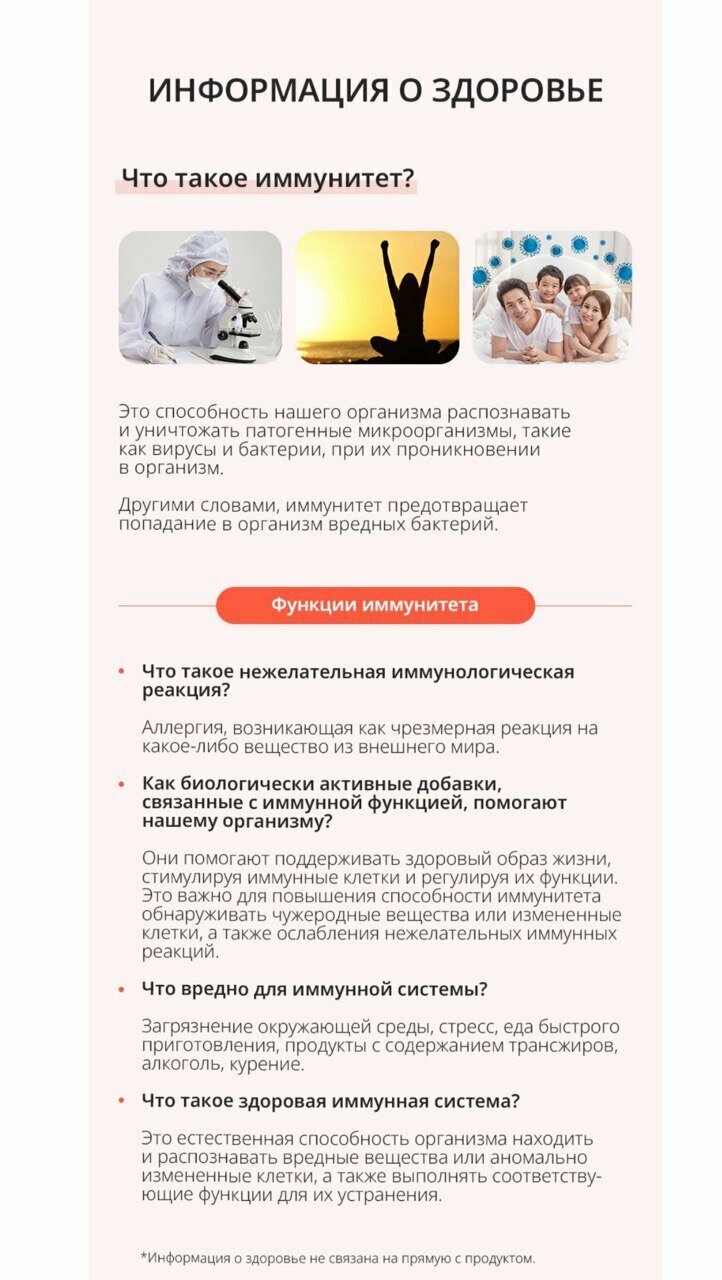 ИНФОРМАЦИЯ О ЗДОРОВЬЕ

Что такое иммунитет?

Это способность нашего организма распознавать и уничтожать патогенные микроорганизмы, такие как вирусы и бактерии, при их проникновении в организм.

Другими словами, иммунитет предотвращает попадание в организм вредных бактерий.

Функции иммунитета

• Что такое нежелательная иммунологическая реакция?

Аллергия, возникающая как чрезмерная реакция на какое-либо вещество из внешнего мира.

• Как биологически активные добавки, связанные с иммунной функцией, помогают нашему организму?

Они помогают поддерживать здоровый образ жизни, стимулируя иммунные клетки и регулируя их функции. Это важно для повышения способности иммунитета обнаруживать чужеродные вещества или измененные клетки, а также ослабления нежелательных иммунных реакций.

• Что вредно для иммунной системы?

Загрязнение окружающей среды, стресс, еда быстрого приготовления, продукты с содержанием трансжиров, алкоголь, курение.

• Что такое здоровая иммунная система?

Это естественная способность организма находить и распознавать вредные вещества или аномально измененные клетки, а также выполнять соответствующие функции для их устранения.

*Информация о здоровье не связана на прямую с продуктом.